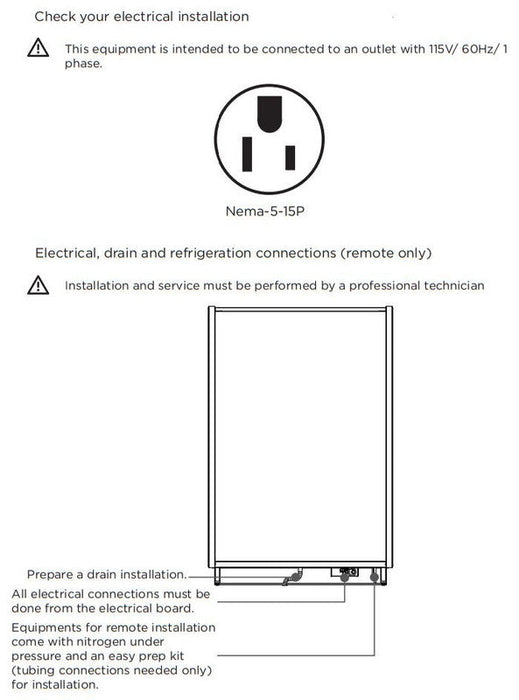 Check your electrical installation

This equipment is intended to be connected to an outlet with 115V/ 60Hz/ 1 phase.

Nema-5-15P

Electrical, drain and refrigeration connections (remote only)

Installation and service must be performed by a professional technician

Prepare a drain installation.

All electrical connections must be done from the electrical board.

Equipments for remote installation come with nitrogen under pressure and an easy prep kit (tubing connections needed only) for installation.